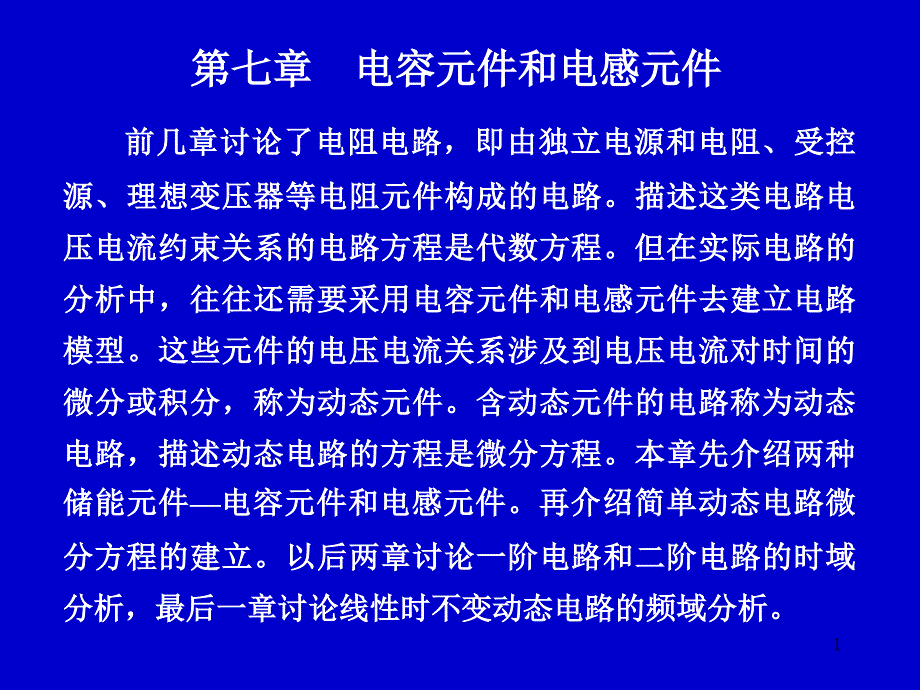 第七章　电容元件和电感元件

前几章讨论了电阻电路，即由独立电源和电阻、受控源、理想变压器等电阻元件构成的电路。描述这类电路电压电流约束关系的电路方程是代数方程。但在实际电路的分析中，往往还需要采用电容元件和电感元件去建立电路模型。这些元件的电压电流关系涉及到电压电流对时间的微分或积分，称为动态元件。含动态元件的电路称为动态电路，描述动态电路的方程是微分方程。本章先介绍两种储能元件—电容元件和电感元件。再介绍简单动态电路微分方程的建立。以后两章讨论一阶电路和二阶电路的时域分析，最后一章讨论线性时不变动态电路的频域分析。

1